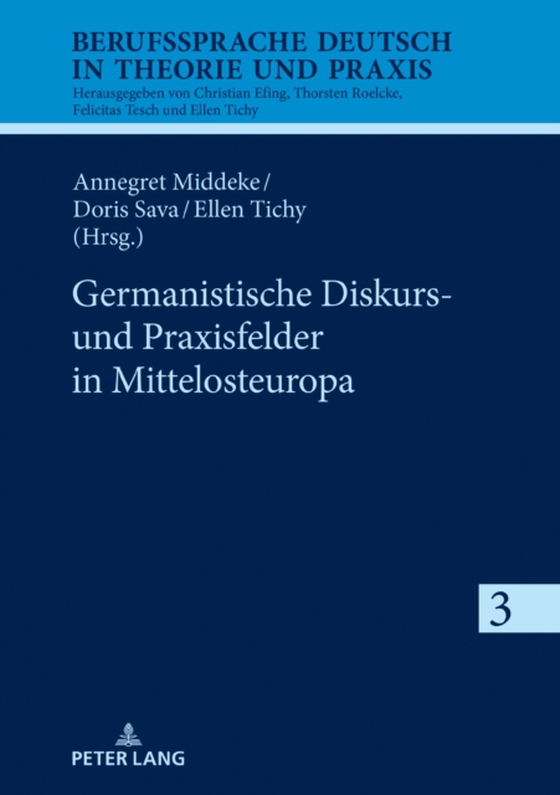 BERUFSSPRACHE DEUTSCH IN THEORIE UND PRAXIS
Herausgegeben von Christian Efing, Thorsten Roelcke, Felicitas Tesch und Ellen Tichy

Annegret Middeke / Doris Sava / Ellen Tichy (Hrsg.)

Germanistische Diskurs- und Praxisfelder in Mittelosteuropa

3

PETER LANG